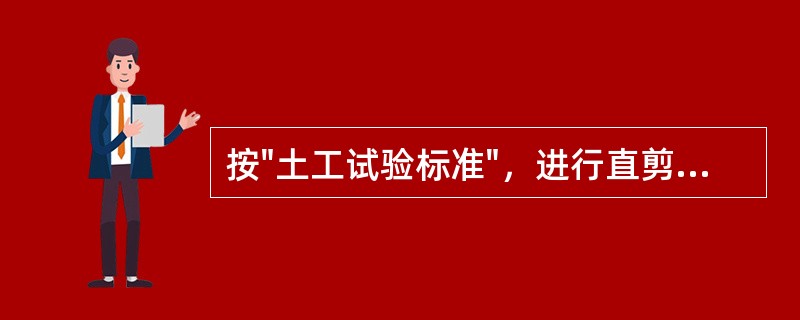 按"土工试验标准"，进行直剪...